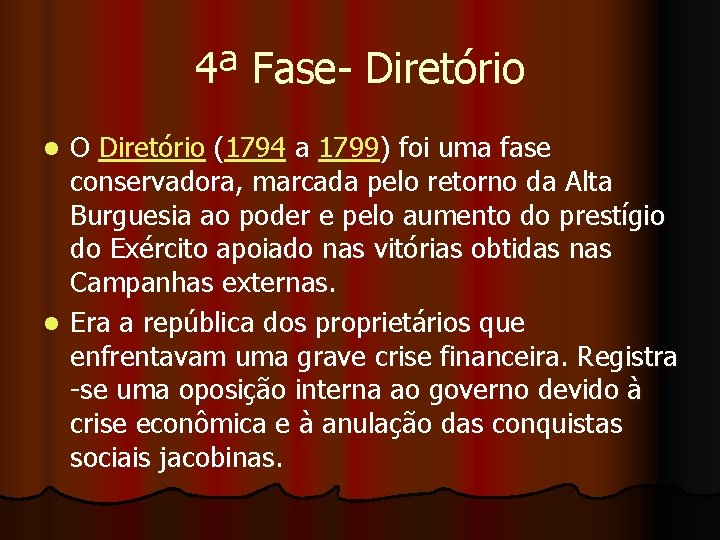 4ª Fase- Diretório

O Diretório (1794 a 1799) foi uma fase conservadora, marcada pelo retorno da Alta Burguesia ao poder e pelo aumento do prestígio do Exército apoiado nas vitórias obtidas nas Campanhas externas.

Era a república dos proprietários que enfrentavam uma grave crise financeira. Registra -se uma oposição interna ao governo devido à crise econômica e à anulação das conquistas sociais jacobinas.